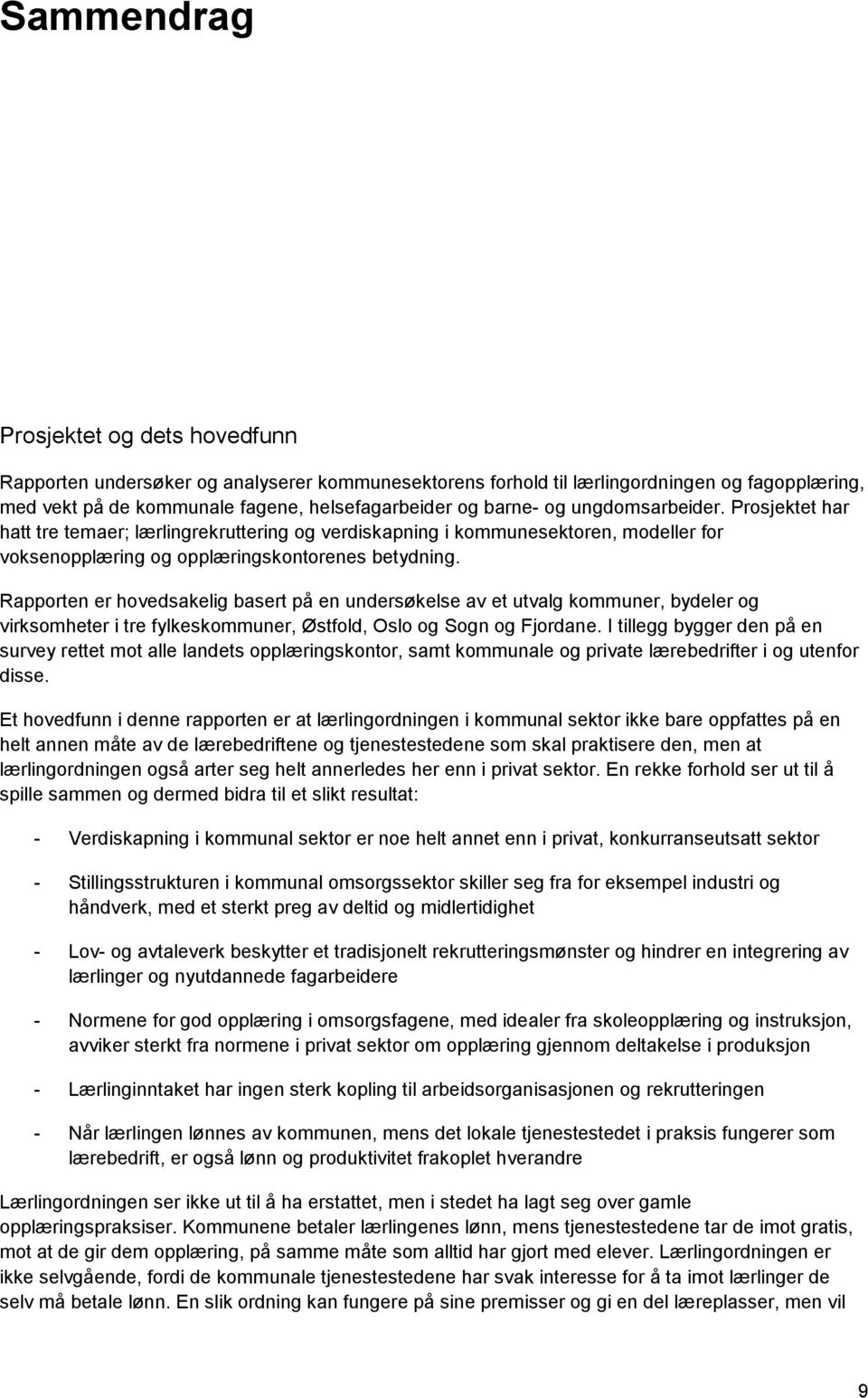 Sammendrag

Prosjektet og dets hovedfunn

Rapporten undersøker og analyserer kommunesektorens forhold til lærlingordningen og fagopplæring, med vekt på de kommunale fagene, helsefagarbeider og barne- og ungdomsarbeider. Prosjektet har hatt tre temaer; lærlingrekruttering og verdiskapning i kommunesektoren, modeller for voksenopplæring og opplæringskontorenes betydning.

Rapporten er hovedsakelig basert på en undersøkelse av et utvalg kommuner, bydeler og virksomheter i tre fylkeskommuner, Østfold, Oslo og Sogn og Fjordane. I tillegg bygger den på en survey rettet mot alle landets opplæringskontor, samt kommunale og private lærebedrifter i og utenfor disse.

Et hovedfunn i denne rapporten er at lærlingordningen i kommunal sektor ikke bare oppfattes på en helt annen måte av de lærebedriftene og tjenestestedene som skal praktisere den, men at lærlingordningen også arter seg helt annerledes her enn i privat sektor. En rekke forhold ser ut til å spille sammen og dermed bidra til et slikt resultat:

- Verdiskapning i kommunal sektor er noe helt annet enn i privat, konkurranseutsatt sektor

- Stillingsstrukturen i kommunal omsorgssektor skiller seg fra for eksempel industri og håndverk, med et sterkt preg av deltid og midlertidighet

- Lov- og avtaleverk beskytter et tradisjonelt rekrutteringsmønster og hindrer en integrering av lærlinger og nyutdannede fagarbeidere

- Normene for god opplæring i omsorgsfagene, med idealer fra skoleopplæring og instruksjon, avviker sterkt fra normene i privat sektor om opplæring gjennom deltakelse i produksjon

- Lærlinginntaket har ingen sterk kopling til arbeidsorganisasjonen og rekrutteringen

- Når lærlingen lønnes av kommunen, mens det lokale tjenestestedet i praksis fungerer som lærebedrift, er også lønn og produktivitet frakoplet hverandre

Lærlingordningen ser ikke ut til å ha erstattet, men i stedet ha lagt seg over gamle opplæringspraksiser. Kommunene betaler lærlingenes lønn, mens tjenestestedene tar de imot gratis, mot at de gir dem opplæring, på samme måte som alltid har gjort med elever. Lærlingordningen er ikke selvgående, fordi de kommunale tjenestestedene har svak interesse for å ta imot lærlinger de selv må betale lønn. En slik ordning kan fungere på sine premisser og gi en del læreplasser, men vil

9